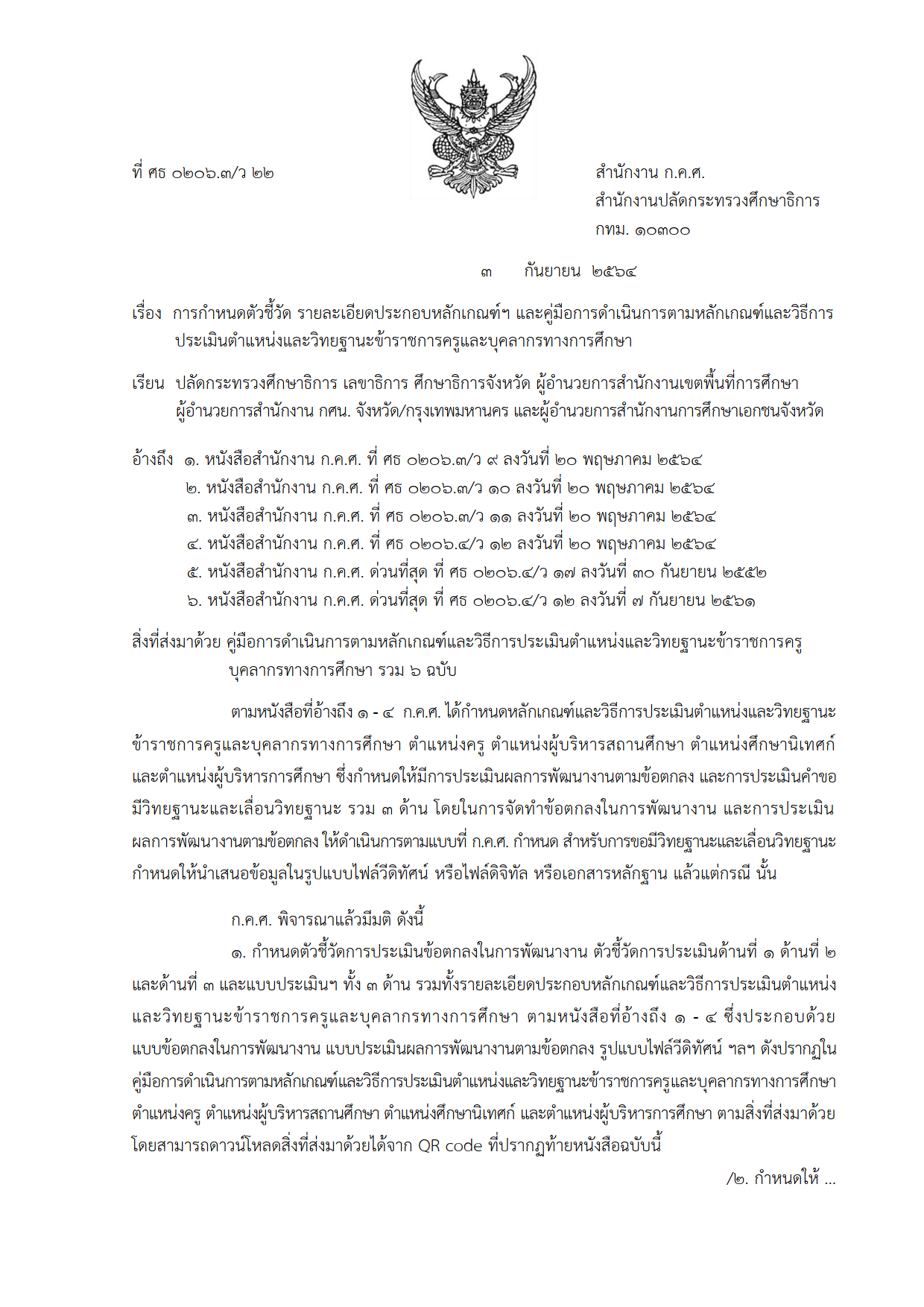 ที่ ศธ ๐๒๐๖.๓/ว ๒๒

สำนักงาน ก.ค.ศ.
สำนักงานปลัดกระทรวงศึกษาธิการ
กทม. ๑๐๓๐๐

๓ กันยายน ๒๕๖๔

เรื่อง การกำหนดตัวชี้วัด รายละเอียดประกอบหลักเกณฑ์ฯ และคู่มือการดำเนินการตามหลักเกณฑ์และวิธีการประเมินตำแหน่งและวิทยฐานะข้าราชการครูและบุคลากรทางการศึกษา

เรียน ปลัดกระทรวงศึกษาธิการ เลขาธิการ ศึกษาธิการจังหวัด ผู้อำนวยการสำนักงานเขตพื้นที่การศึกษา ผู้อำนวยการสำนักงาน กศน. จังหวัด/กรุงเทพมหานคร และผู้อำนวยการสำนักงานการศึกษาเอกชนจังหวัด

อ้างถึง ๑. หนังสือสำนักงาน ก.ค.ศ. ที่ ศธ ๐๒๐๖.๓/ว ๙ ลงวันที่ ๒๐ พฤษภาคม ๒๕๖๔
๒. หนังสือสำนักงาน ก.ค.ศ. ที่ ศธ ๐๒๐๖.๓/ว ๑๐ ลงวันที่ ๒๐ พฤษภาคม ๒๕๖๔
๓. หนังสือสำนักงาน ก.ค.ศ. ที่ ศธ ๐๒๐๖.๓/ว ๑๑ ลงวันที่ ๒๐ พฤษภาคม ๒๕๖๔
๔. หนังสือสำนักงาน ก.ค.ศ. ที่ ศธ ๐๒๐๖.๔/ว ๑๒ ลงวันที่ ๒๐ พฤษภาคม ๒๕๖๔
๕. หนังสือสำนักงาน ก.ค.ศ. ด่วนที่สุด ที่ ศธ ๐๒๐๖.๔/ว ๑๗ ลงวันที่ ๓๐ กันยายน ๒๕๕๒
๖. หนังสือสำนักงาน ก.ค.ศ. ด่วนที่สุด ที่ ศธ ๐๒๐๖.๔/ว ๑๒ ลงวันที่ ๗ กันยายน ๒๕๖๑

สิ่งที่ส่งมาด้วย คู่มือการดำเนินการตามหลักเกณฑ์และวิธีการประเมินตำแหน่งและวิทยฐานะข้าราชการครูบุคลากรทางการศึกษา รวม ๖ ฉบับ

ตามหนังสือที่อ้างถึง ๑ - ๔ ก.ค.ศ. ได้กำหนดหลักเกณฑ์และวิธีการประเมินตำแหน่งและวิทยฐานะข้าราชการครูและบุคลากรทางการศึกษา ตำแหน่งครู ตำแหน่งผู้บริหารสถานศึกษา ตำแหน่งศึกษานิเทศก์ และตำแหน่งผู้บริหารการศึกษา ซึ่งกำหนดให้มีการประเมินผลการพัฒนางานตามข้อตกลง และการประเมินคำขอมีวิทยฐานะและเลื่อนวิทยฐานะ รวม ๓ ด้าน โดยในการจัดทำข้อตกลงในการพัฒนางาน และการประเมินผลการพัฒนางานตามข้อตกลง ให้ดำเนินการตามแบบที่ ก.ค.ศ. กำหนด สำหรับการขอมีวิทยฐานะและเลื่อนวิทยฐานะ กำหนดให้นำเสนอข้อมูลในรูปแบบไฟล์วีดิทัศน์ หรือไฟล์ดิจิทัล หรือเอกสารหลักฐาน แล้วแต่กรณี นั้น

ก.ค.ศ. พิจารณาแล้วมีมติ ดังนี้

๑. กำหนดตัวชี้วัดการประเมินข้อตกลงในการพัฒนางาน ตัวชี้วัดการประเมินด้านที่ ๑ ด้านที่ ๒ และด้านที่ ๓ และแบบประเมินฯ ทั้ง ๓ ด้าน รวมทั้งรายละเอียดประกอบหลักเกณฑ์และวิธีการประเมินตำแหน่งและวิทยฐานะข้าราชการครูและบุคลากรทางการศึกษา ตามหนังสือที่อ้างถึง ๑ - ๔ ซึ่งประกอบด้วยแบบข้อตกลงในการพัฒนางาน แบบประเมินผลการพัฒนางานตามข้อตกลง รูปแบบไฟล์วีดิทัศน์ ฯลฯ ดังปรากฏในคู่มือการดำเนินการตามหลักเกณฑ์และวิธีการประเมินตำแหน่งและวิทยฐานะข้าราชการครูและบุคลากรทางการศึกษา ตำแหน่งครู ตำแหน่งผู้บริหารสถานศึกษา ตำแหน่งศึกษานิเทศก์ และตำแหน่งผู้บริหารการศึกษา ตามสิ่งที่ส่งมาด้วย โดยสามารถดาวน์โหลดสิ่งที่ส่งมาด้วยได้จาก QR code ที่ปรากฏท้ายหนังสือฉบับนี้

/๒. กำหนดให้ ...